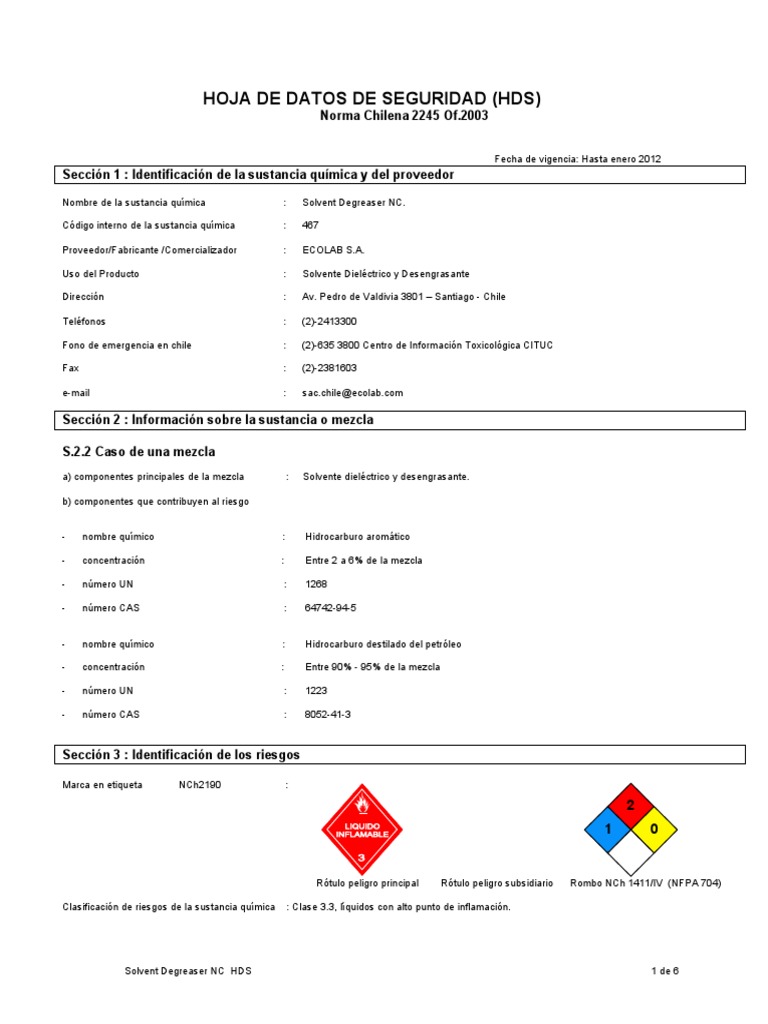 HOJA DE DATOS DE SEGURIDAD (HDS)
Norma Chilena 2245 Of.2003

Fecha de vigencia: Hasta enero 2012

Sección 1 : Identificación de la sustancia química y del proveedor

Nombre de la sustancia química : Solvent Degreaser NC.

Código interno de la sustancia química : 467

Proveedor/Fabricante /Comercializador : ECOLAB S.A.

Uso del Producto : Solvente Dieléctrico y Desengrasante

Dirección : Av. Pedro de Valdivia 3801 – Santiago - Chile

Teléfonos : (2)-2413300

Fono de emergencia en chile : (2)-635 3800 Centro de Información Toxicológica CITUC

Fax : (2)-2381603

e-mail : sac.chile@ecolab.com

Sección 2 : Información sobre la sustancia o mezcla

S.2.2 Caso de una mezcla

a) componentes principales de la mezcla : Solvente dieléctrico y desengrasante.

b) componentes que contribuyen al riesgo

- nombre químico : Hidrocarburo aromático
- concentración : Entre 2 a 6% de la mezcla
- número UN : 1268
- número CAS : 64742-94-5

- nombre químico : Hidrocarburo destilado del petróleo
- concentración : Entre 90% - 95% de la mezcla
- número UN : 1223
- número CAS : 8052-41-3

Sección 3 : Identificación de los riesgos

Marca en etiqueta NCh2190 :

LIQUIDO INFLAMABLE
3

2
1 0

Rótulo peligro principal Rótulo peligro subsidiario Rombo NCh 1411/IV (NFPA 704)

Clasificación de riesgos de la sustancia química : Clase 3.3, líquidos con alto punto de inflamación.

Solvent Degreaser NC HDS 1 de 6